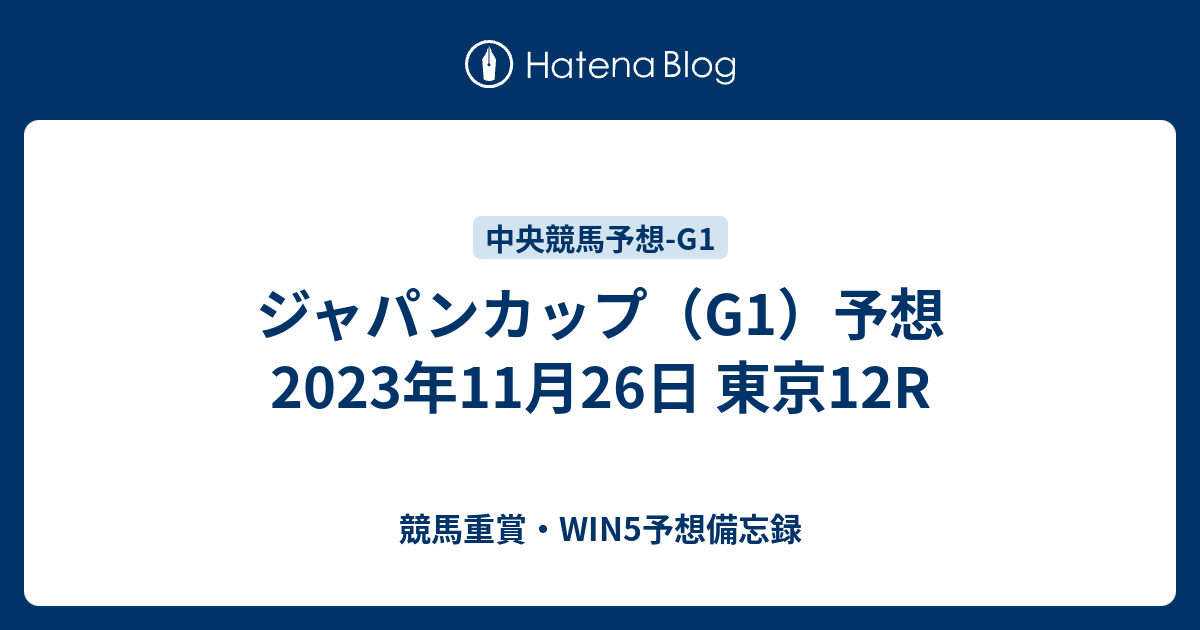 Hatena Blog

中央競馬予想-G1

ジャパンカップ（G1）予想 2023年11月26日 東京12R

競馬重賞・WIN5予想備忘録